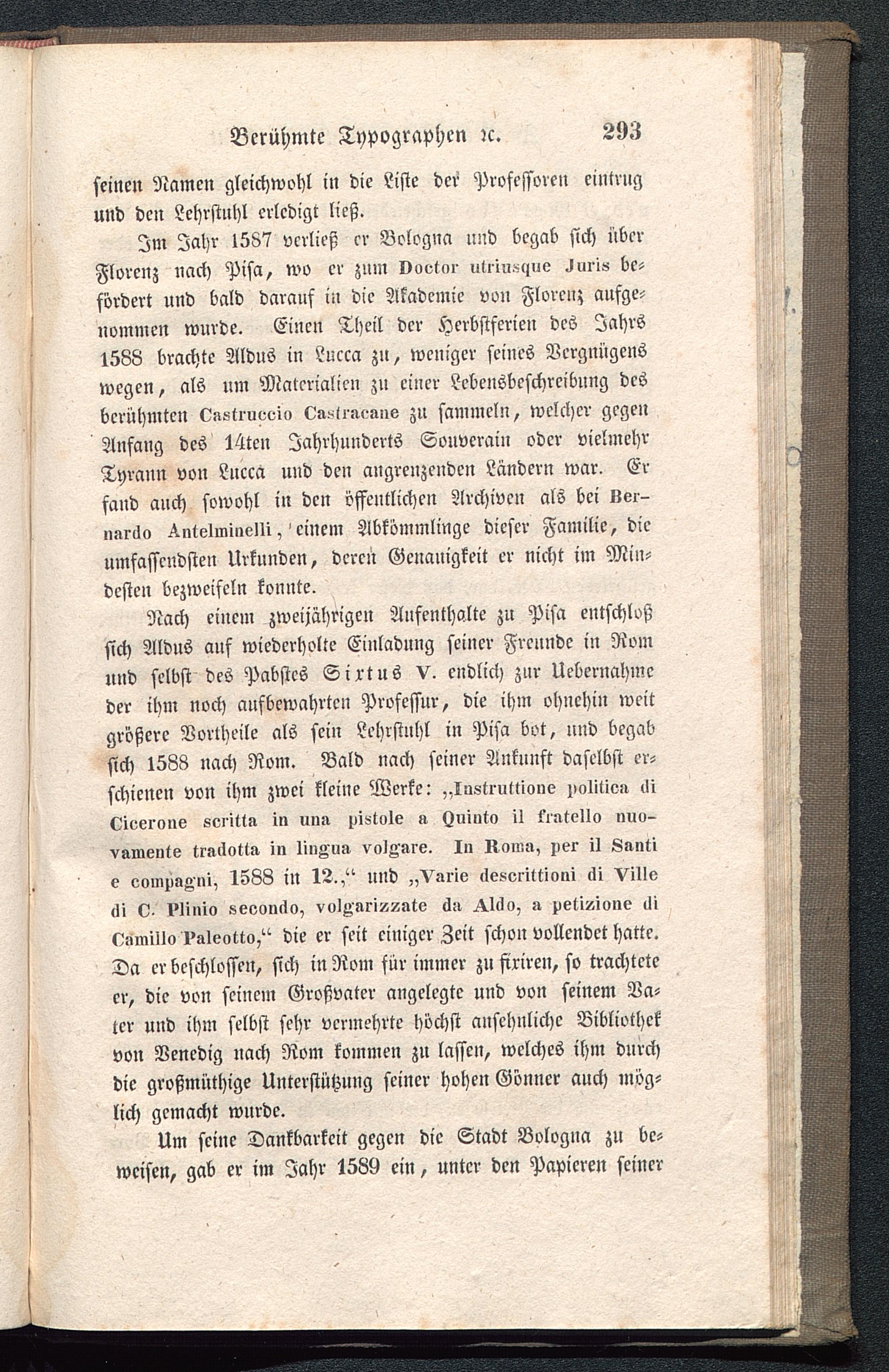 Berühmte Typographen ꝛc. 293

seinen Namen gleichwohl in die Liste der Professoren eintrug und den Lehrstuhl erledigt ließ.

Im Jahr 1587 verließ er Bologna und begab sich über Florenz nach Pisa, wo er zum Doctor utriusque Juris befördert und bald darauf in die Akademie von Florenz aufgenommen wurde. Einen Theil der Herbstferien des Jahrs 1588 brachte Aldus in Lucca zu, weniger seines Vergnügens wegen, als um Materialien zu einer Lebensbeschreibung des berühmten Castruccio Castracane zu sammeln, welcher gegen Anfang des 14ten Jahrhunderts Souverain oder vielmehr Tyrann von Lucca und den angrenzenden Ländern war. Er fand auch sowohl in den öffentlichen Archiven als bei Bernardo Antelminelli, einem Abkömmlinge dieser Familie, die umfassendsten Urkunden, deren Genauigkeit er nicht im Mindesten bezweifeln konnte.

Nach einem zweijährigen Aufenthalte zu Pisa entschloß sich Aldus auf wiederholte Einladung seiner Freunde in Rom und selbst des Pabstes Sixtus V. endlich zur Uebernahme der ihm noch aufbewahrten Professur, die ihm ohnehin weit größere Vortheile als sein Lehrstuhl in Pisa bot, und begab sich 1588 nach Rom. Bald nach seiner Ankunft daselbst erschienen von ihm zwei kleine Werke: „Instruttione politica di Cicerone scritta in una pistole a Quinto il fratello nuovamente tradotta in lingua volgare. In Roma, per il Santi e compagni, 1588 in 12.,“ und „Varie descrittioni di Ville di C. Plinio secondo, volgarizzate da Aldo, a petizione di Camillo Paleotto,“ die er seit einiger Zeit schon vollendet hatte. Da er beschlossen, sich in Rom für immer zu fixiren, so trachtete er, die von seinem Großvater angelegte und von seinem Vater und ihm selbst sehr vermehrte höchst ansehnliche Bibliothek von Venedig nach Rom kommen zu lassen, welches ihm durch die großmüthige Unterstützung seiner hohen Gönner auch möglich gemacht wurde.

Um seine Dankbarkeit gegen die Stadt Bologna zu beweisen, gab er im Jahr 1589 ein, unter den Papieren seiner